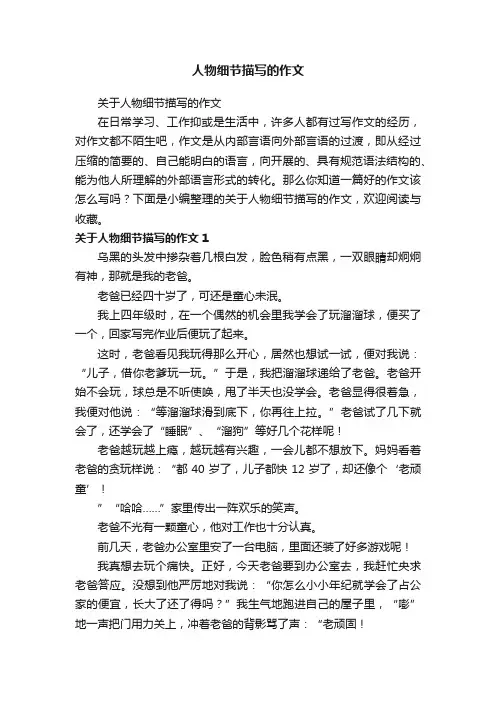 人物细节描写的作文

关于人物细节描写的作文

在日常学习、工作抑或是生活中，许多人都有过写作文的经历，对作文都不陌生吧，作文是从内部言语向外部言语的过渡，即从经过压缩的简要的、自己能明白的语言，向开展的、具有规范语法结构的、能为他人所理解的外部语言形式的转化。那么你知道一篇好的作文该怎么写吗？下面是小编整理的关于人物细节描写的作文，欢迎阅读与收藏。

关于人物细节描写的作文 1

乌黑的头发中掺杂着几根白发，脸色稍有点黑，一双眼睛却炯炯有神，那就是我的老爸。

老爸已经四十岁了，可还是童心未泯。

我上四年级时，在一个偶然的机会里我学会了玩溜溜球，便买了一个，回家写完作业后便玩了起来。

这时，老爸看见我玩得那么开心，居然也想试一试，便对我说：“儿子，借你老爹玩一玩。”于是，我把溜溜球递给了老爸。老爸开始不会玩，球总是不听使唤，甩了半天也没学会。老爸显得很着急，我便对他说：“等溜溜球滑到底下，你再往上拉。”老爸试了几下就会了，还学会了“睡眠”、“溜狗”等好几个花样呢！

老爸越玩越上瘾，越玩越有兴趣，一会儿都不想放下。妈妈看着老爸的贪玩样说：“都 40 岁了，儿子都快 12 岁了，却还像个‘老顽童’！

”“哈哈……”家里传出一阵欢乐的笑声。

老爸不光有一颗童心，他对工作也十分认真。

前几天，老爸办公室里安了一台电脑，里面还装了好多游戏呢！

我真想去玩个痛快。正好，今天老爸要到办公室去，我赶忙央求老爸答应。没想到他严厉地对我说：“你怎么小小年纪就学会了占公家的便宜，长大了还了得吗？”我生气地跑进自己的屋子里，“嘭”地一声把门用力关上，冲着老爸的背影骂了声：“老顽固！